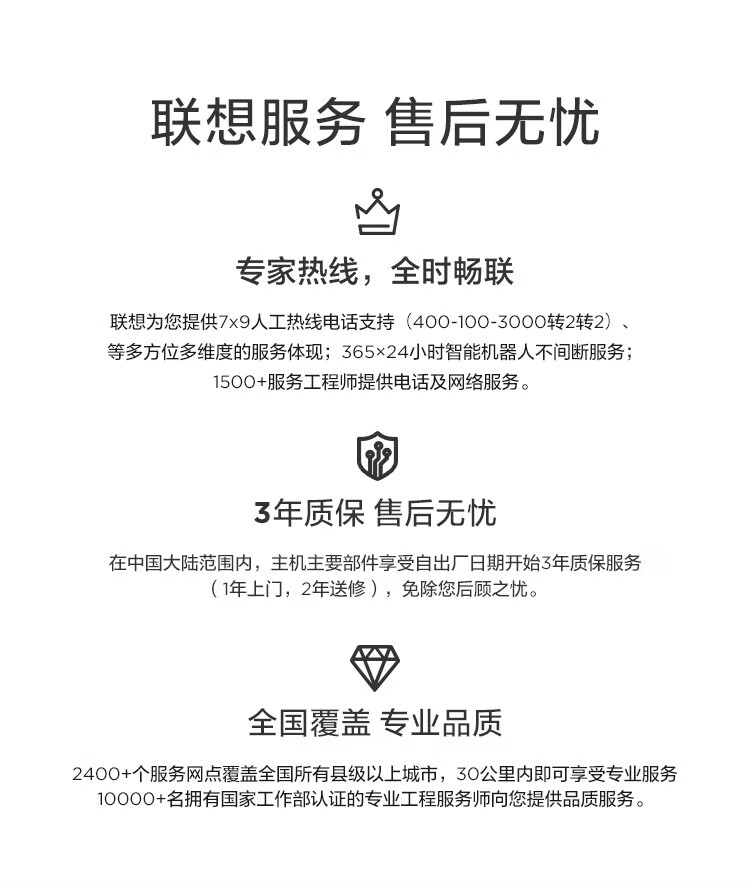 联想服务 售后无忧

专家热线，全时畅联

联想为您提供7x9人工热线电话支持（400-100-3000转2转2）、等多方位多维度的服务体现；365×24小时智能机器人不间断服务；1500+服务工程师提供电话及网络服务。

3年质保 售后无忧

在中国大陆范围内，主机主要部件享受自出厂日期开始3年质保服务（1年上门，2年送修），免除您后顾之忧。

全国覆盖 专业品质

2400+个服务网点覆盖全国所有县级以上城市，30公里内即可享受专业服务
10000+名拥有国家工作部认证的专业工程服务师向您提供品质服务。